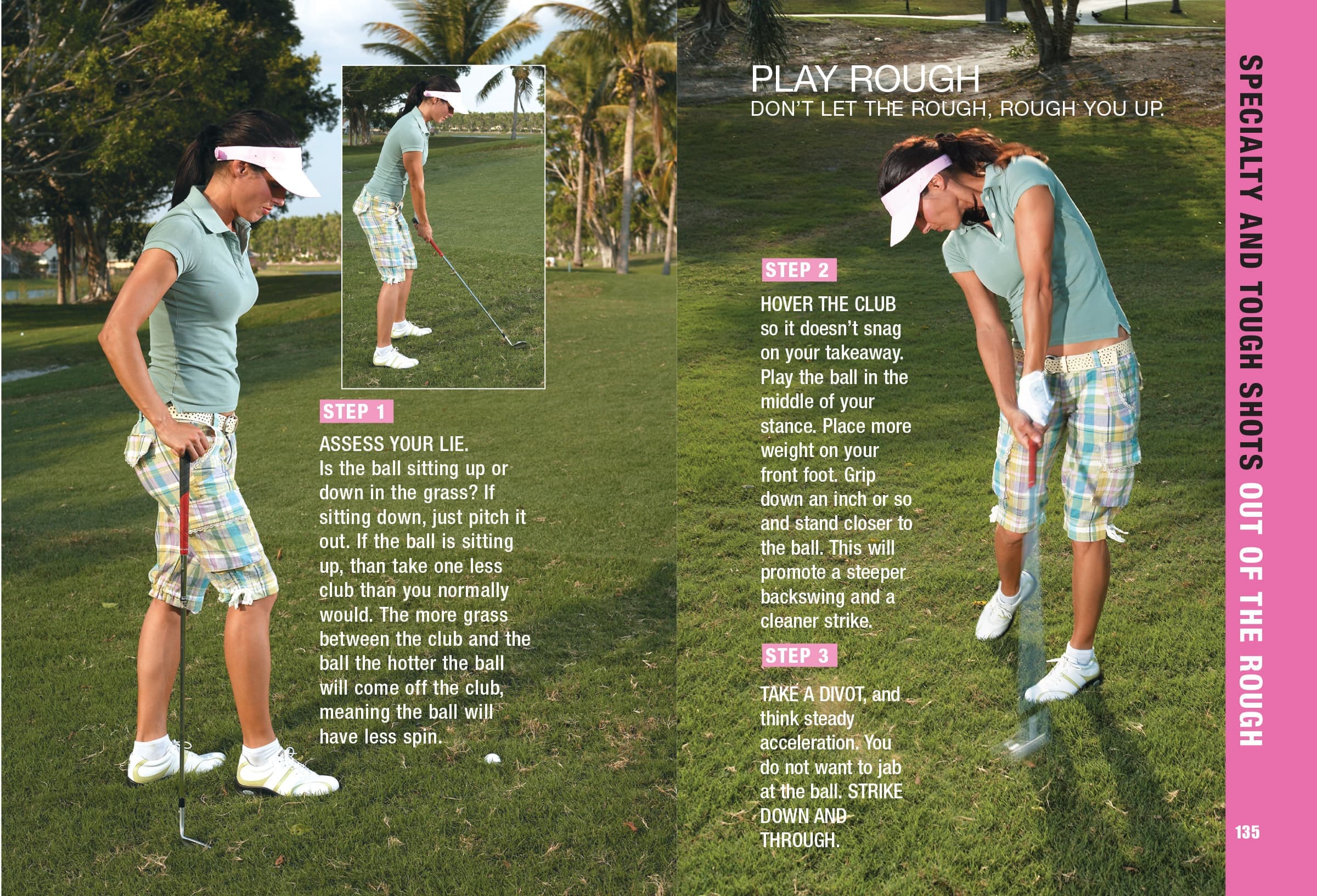 STEP 1

ASSESS YOUR LIE. Is the ball sitting up or down in the grass? If sitting down, just pitch it out. If the ball is sitting up, than take one less club than you normally would. The more grass between the club and the ball the hotter the ball will come off the club, meaning the ball will have less spin.

PLAY ROUGH
DON'T LET THE ROUGH, ROUGH YOU UP.

STEP 2

HOVER THE CLUB so it doesn't snag on your takeaway. Play the ball in the middle of your stance. Place more weight on your front foot. Grip down an inch or so and stand closer to the ball. This will promote a steeper backswing and a cleaner strike.

STEP 3

TAKE A DIVOT, and think steady acceleration. You do not want to jab at the ball. STRIKE DOWN AND THROUGH.

SPECIALTY AND TOUGH SHOTS OUT OF THE ROUGH

135